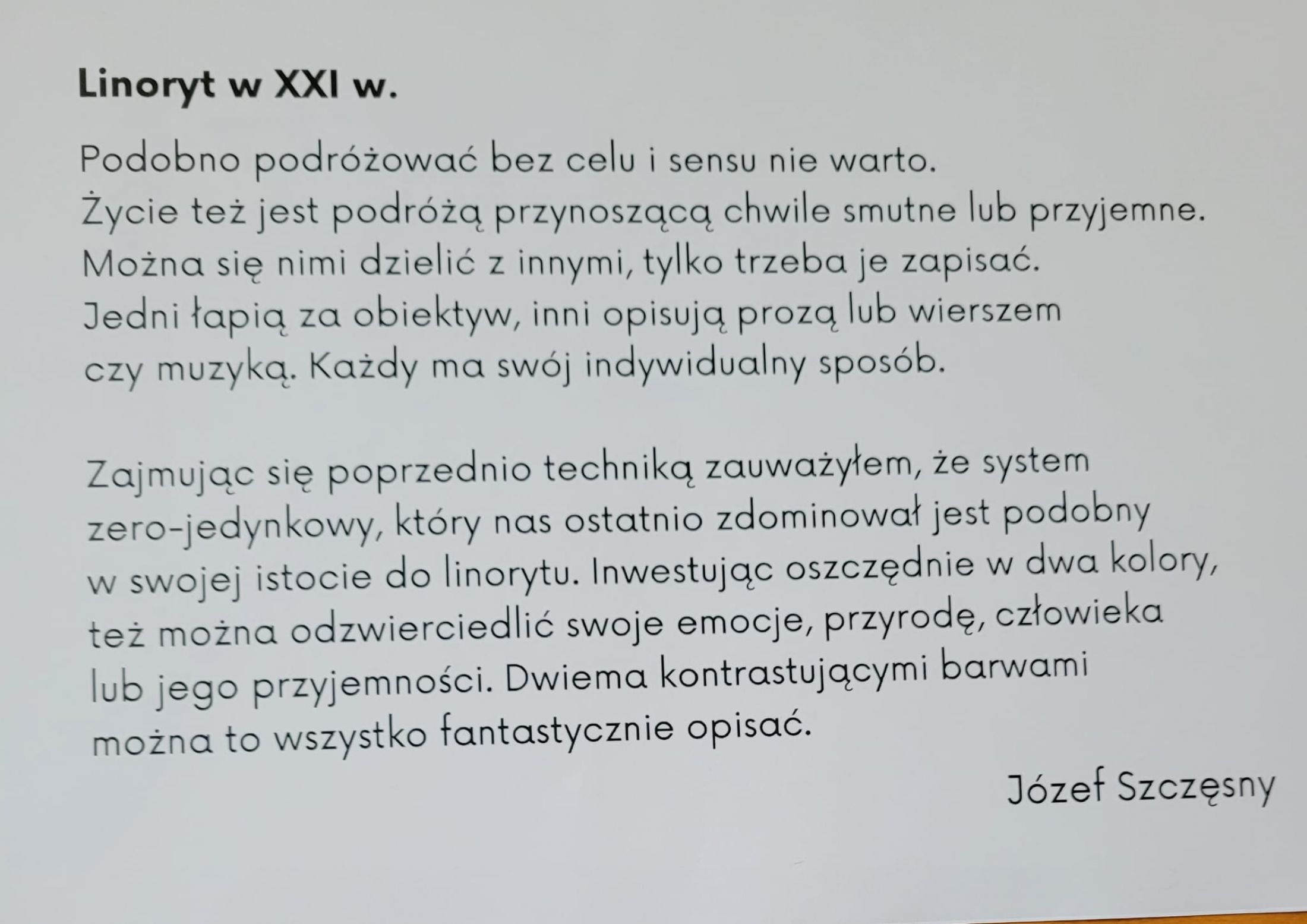 Linoryt w XXI w.

Podobno podróżować bez celu i sensu nie warto. Życie też jest podróżą przynoszącą chwile smutne lub przyjemne. Można się nimi dzielić z innymi, tylko trzeba je zapisać. Jedni łapią za obiektyw, inni opisują prozą lub wierszem czy muzyką. Każdy ma swój indywidualny sposób.

Zajmując się poprzednio techniką zauważyłem, że system zero-jedynkowy, który nas ostatnio zdominował jest podobny w swojej istocie do linorytu. Inwestując oszczędnie w dwa kolory, też można odzwierciedlić swoje emocje, przyrodę, człowieka lub jego przyjemności. Dwiema kontrastującymi barwami można to wszystko fantastycznie opisać.

Józef Szczęsny